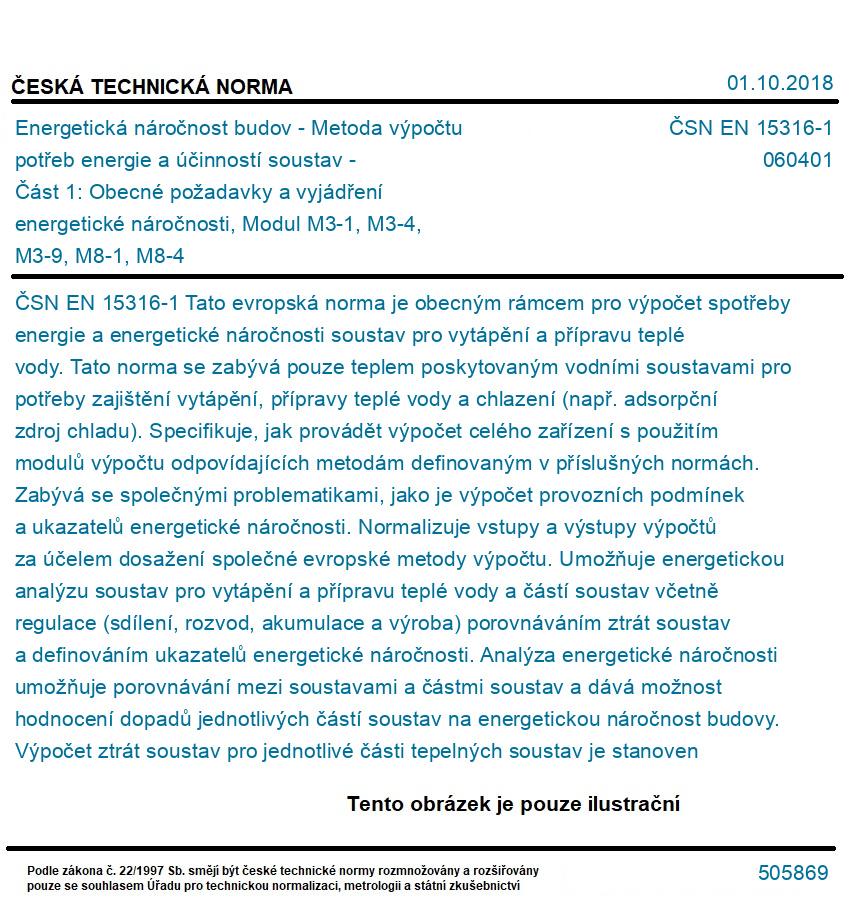 ČESKÁ TECHNICKÁ NORMA

01.10.2018

Energetická náročnost budov - Metoda výpočtu potřeb energie a účinností soustav - Část 1: Obecné požadavky a vyjádření energetické náročnosti, Modul M3-1, M3-4, M3-9, M8-1, M8-4

ČSN EN 15316-1
060401

ČSN EN 15316-1 Tato evropská norma je obecným rámcem pro výpočet spotřeby energie a energetické náročnosti soustav pro vytápění a přípravu teplé vody. Tato norma se zabývá pouze teplem poskytovaným vodními soustavami pro potřeby zajištění vytápění, přípravy teplé vody a chlazení (např. adsorpční zdroj chladu). Specifikuje, jak provádět výpočet celého zařízení s použitím modulů výpočtu odpovídajících metodám definovaným v příslušných normách. Zabývá se společnými problematikami, jako je výpočet provozních podmínek a ukazatelů energetické náročnosti. Normalizuje vstupy a výstupy výpočtů za účelem dosažení společné evropské metody výpočtu. Umožňuje energetickou analýzu soustav pro vytápění a přípravu teplé vody a částí soustav včetně regulace (sdílení, rozvod, akumulace a výroba) porovnáváním ztrát soustav a definováním ukazatelů energetické náročnosti. Analýza energetické náročnosti umožňuje porovnávání mezi soustavami a částmi soustav a dává možnost hodnocení dopadů jednotlivých částí soustav na energetickou náročnost budovy. Výpočet ztrát soustav pro jednotlivé části tepelných soustav je stanoven

Tento obrázek je pouze ilustrační

Podle zákona č. 22/1997 Sb. smějí být české technické normy rozmnožovány a rozšiřovány pouze se souhlasem Úřadu pro technickou normalizaci, metrologii a státní zkušebnictví

505869